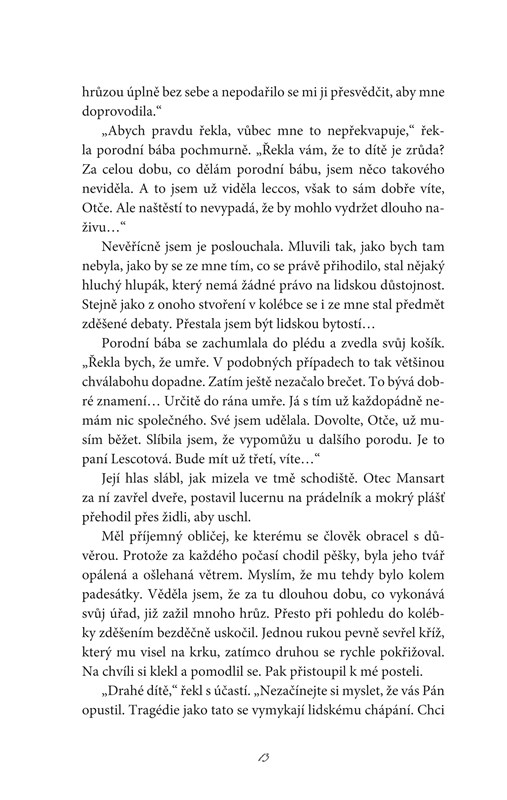 hrůzou úplně bez sebe a nepodařilo se mi ji přesvědčit, aby mne doprovodila.“

„Abych pravdu řekla, vůbec mne to nepřekvapuje,“ řekla porodní bába pochmurně. „Řekla vám, že to dítě je zrůda? Za celou dobu, co dělám porodní bábu, jsem něco takového neviděla. A to jsem už viděla leccos, však to sám dobře víte, Otče. Ale naštěstí to nevypadá, že by mohlo vydržet dlouho naživu…“

Nevěřícně jsem je poslouchala. Mluvili tak, jako bych tam nebyla, jako by se ze mne tím, co se právě přihodilo, stal nějaký hluchý hlupák, který nemá žádné právo na lidskou důstojnost. Stejně jako z onoho stvoření v kolébce se i ze mne stal předmět zděšené debaty. Přestala jsem být lidskou bytostí…

Porodní bába se zachumlala do plédu a zvedla svůj košík. „Řekla bych, že umře. V podobných případech to tak většinou chválabohu dopadne. Zatím ještě nezačalo brečet. To bývá dobré znamení… Určitě do rána umře. Já s tím už každopádně nemám nic společného. Své jsem udělala. Dovolte, Otče, už musím běžet. Slíbila jsem, že vypomůžu u dalšího porodu. Je to paní Lescotová. Bude mít už třetí, víte…“

Její hlas slábl, jak mizela ve tmě schodiště. Otec Mansart za ní zavřel dveře, postavil lucernu na prádelník a mokrý plášť přehodil přes židli, aby uschl.

Měl příjemný obličej, ke kterému se člověk obracel s důvěrou. Protože za každého počasí chodil pěšky, byla jeho tvář opálená a ošlehaná větrem. Myslím, že mu tehdy bylo kolem padesátky. Věděla jsem, že za tu dlouhou dobu, co vykonává svůj úřad, již zažil mnoho hrůz. Přesto při pohledu do kolébky zděšením bezděčně uskočil. Jednou rukou pevně sevřel kříž, který mu visel na krku, zatímco druhou se rychle pokřižoval. Na chvíli si klekl a pomodlil se. Pak přistoupil k mé posteli.

„Drahé dítě,“ řekl s účastí. „Nezačínejte si myslet, že vás Pán opustil. Tragédie jako tato se vymykají lidskému chápání. Chci

13